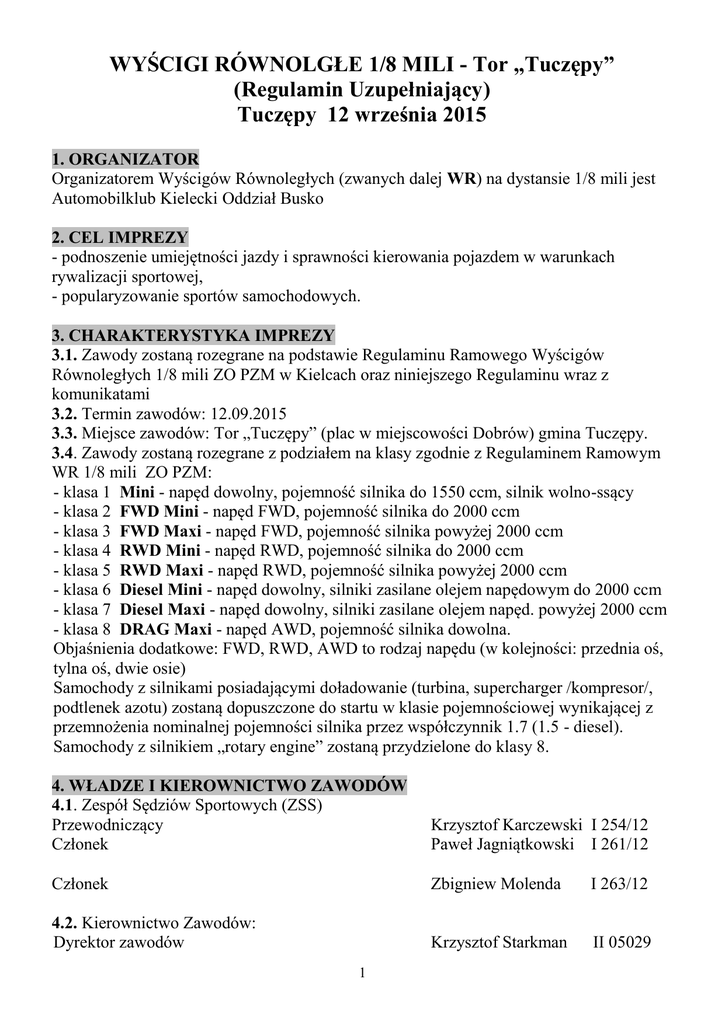 WYŚCIGI RÓWNOLGŁE 1/8 MILI - Tor „Tuczępy”
(Regulamin Uzupełniający)
Tuczępy 12 września 2015

1. ORGANIZATOR
Organizatorem Wyścigów Równoległych (zwanych dalej WR) na dystansie 1/8 mili jest Automobilklub Kielecki Oddział Busko

2. CEL IMPREZY
- podnoszenie umiejętności jazdy i sprawności kierowania pojazdem w warunkach rywalizacji sportowej,
- popularyzowanie sportów samochodowych.

3. CHARAKTERYSTYKA IMPREZY
3.1. Zawody zostaną rozegrane na podstawie Regulaminu Ramowego Wyścigów Równoległych 1/8 mili ZO PZM w Kielcach oraz niniejszego Regulaminu wraz z komunikatami
3.2. Termin zawodów: 12.09.2015
3.3. Miejsce zawodów: Tor „Tuczępy” (plac w miejscowości Dobrów) gmina Tuczępy.
3.4. Zawody zostaną rozegrane z podziałem na klasy zgodnie z Regulaminem Ramowym WR 1/8 mili ZO PZM:
- klasa 1 Mini - napęd dowolny, pojemność silnika do 1550 ccm, silnik wolno-ssący
- klasa 2 FWD Mini - napęd FWD, pojemność silnika do 2000 ccm
- klasa 3 FWD Maxi - napęd FWD, pojemność silnika powyżej 2000 ccm
- klasa 4 RWD Mini - napęd RWD, pojemność silnika do 2000 ccm
- klasa 5 RWD Maxi - napęd RWD, pojemność silnika powyżej 2000 ccm
- klasa 6 Diesel Mini - napęd dowolny, silniki zasilane olejem napędowym do 2000 ccm
- klasa 7 Diesel Maxi - napęd dowolny, silniki zasilane olejem napęd. powyżej 2000 ccm
- klasa 8 DRAG Maxi - napęd AWD, pojemność silnika dowolna.
Objaśnienia dodatkowe: FWD, RWD, AWD to rodzaj napędu (w kolejności: przednia oś, tylna oś, dwie osie)
Samochody z silnikami posiadającymi doładowanie (turbina, supercharger /kompresor/, podtlenek azotu) zostaną dopuszczone do startu w klasie pojemnościowej wynikającej z przemnożenia nominalnej pojemności silnika przez współczynnik 1.7 (1.5 - diesel).
Samochody z silnikiem „rotary engine” zostaną przydzielone do klasy 8.

4. WŁADZE I KIEROWNICTWO ZAWODÓW
4.1. Zespół Sędziów Sportowych (ZSS)
Przewodniczący Krzysztof Karczewski I 254/12
Członek Paweł Jagniątkowski I 261/12

Członek Zbigniew Molenda I 263/12

4.2. Kierownictwo Zawodów:
Dyrektor zawodów Krzysztof Starkman II 05029

1